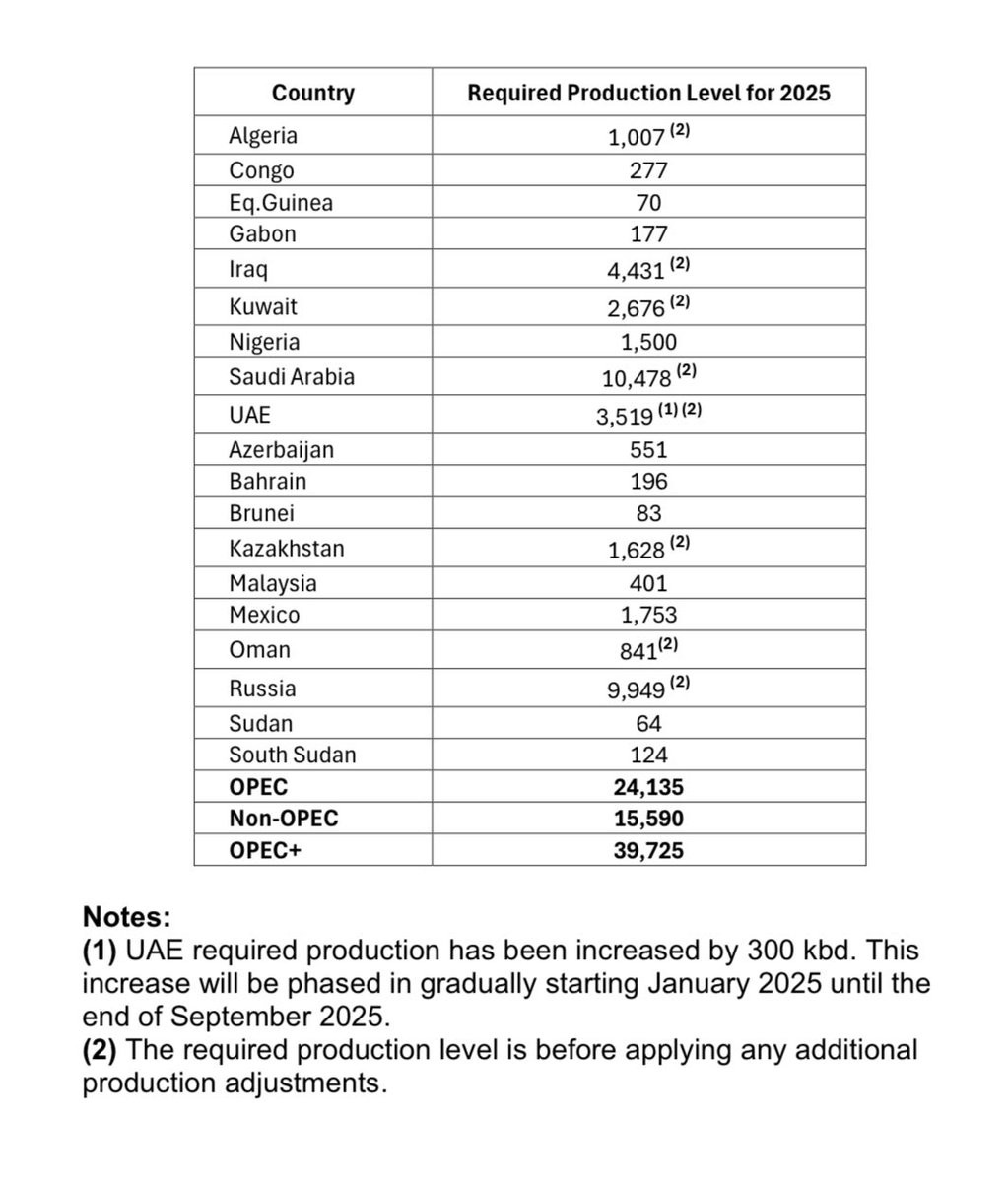 | Country | Required Production Level for 2025 |
|---|---|
| Algeria | 1,007 $^{(2)}$ |
| Congo | 277 |
| Eq.Guinea | 70 |
| Gabon | 177 |
| Iraq | 4,431 $^{(2)}$ |
| Kuwait | 2,676 $^{(2)}$ |
| Nigeria | 1,500 |
| Saudi Arabia | 10,478 $^{(2)}$ |
| UAE | 3,519 $^{(1)(2)}$ |
| Azerbaijan | 551 |
| Bahrain | 196 |
| Brunei | 83 |
| Kazakhstan | 1,628 $^{(2)}$ |
| Malaysia | 401 |
| Mexico | 1,753 |
| Oman | 841$^{(2)}$ |
| Russia | 9,949 $^{(2)}$ |
| Sudan | 64 |
| South Sudan | 124 |
| **OPEC** | **24,135** |
| **Non-OPEC** | **15,590** |
| **OPEC+** | **39,725** |

**Notes:**
**(1)** UAE required production has been increased by 300 kbd. This increase will be phased in gradually starting January 2025 until the end of September 2025.
**(2)** The required production level is before applying any additional production adjustments.